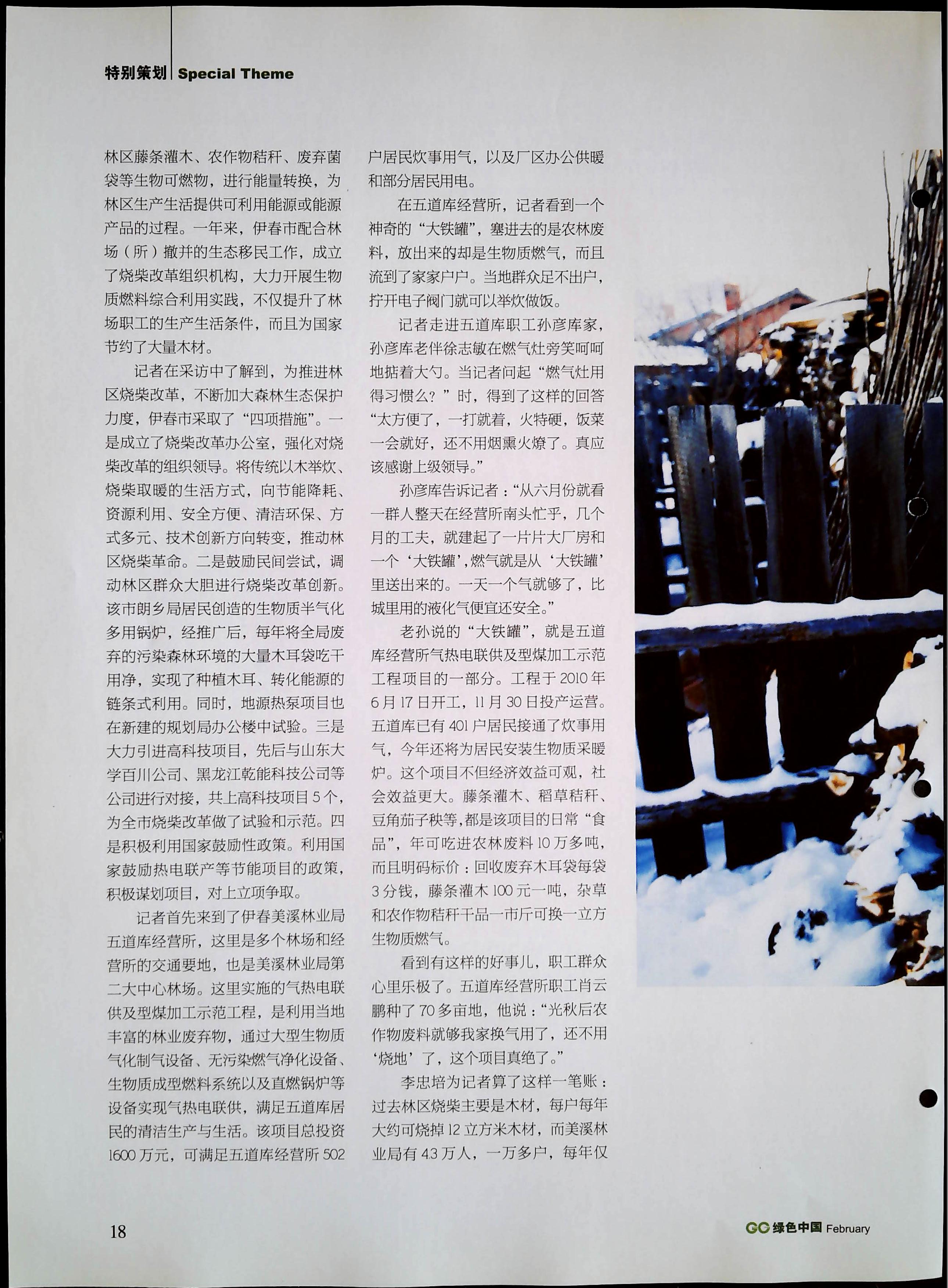 特别策划 Special Theme

林区藤条灌木、农作物秸秆、废弃菌袋等生物可燃物，进行能量转换，为林区生产生活提供可利用能源或能源产品的过程。一年来，伊春市配合林场（所）撤并的生态移民工作，成立了烧柴改革组织机构，大力开展生物质燃料综合利用实践，不仅提升了林场职工的生产生活条件，而且为国家节约了大量木材。

记者在采访中了解到，为推进林区烧柴改革，不断加大森林生态保护力度，伊春市采取了“四项措施”。一是成立了烧柴改革办公室，强化对烧柴改革的组织领导。将传统以木举炊、烧柴取暖的生活方式，向节能降耗、资源利用、安全方便、清洁环保、方式多元、技术创新方向转变，推动林区烧柴革命。二是鼓励民间尝试，调动林区群众大胆进行烧柴改革创新。该市朗乡局居民创造的生物质半气化多用锅炉，经推广后，每年将全局废弃的污染森林环境的大量木耳袋吃干用净，实现了种植木耳、转化能源的链条式利用。同时，地源热泵项目也在新建的规划局办公楼中试验。三是大力引进高科技项目，先后与山东大学百川公司、黑龙江乾能科技公司等公司进行对接，共上高科技项目5个，为全市烧柴改革做了试验和示范。四是积极利用国家鼓励性政策。利用国家鼓励热电联产等节能项目的政策，积极谋划项目，对上立项争取。

记者首先来到了伊春美溪林业局五道库经营所，这里是多个林场和经营所的交通要地，也是美溪林业局第二大中心林场。这里实施的气热电联供及型煤加工示范工程，是利用当地丰富的林业废弃物，通过大型生物质气化制气设备、无污染燃气净化设备、生物质成型燃料系统以及直燃锅炉等设备实现气热电联供，满足五道库居民的清洁生产与生活。该项目总投资1600万元，可满足五道库经营所502户居民炊事用气，以及厂区办公供暖和部分居民用电。

在五道库经营所，记者看到一个神奇的“大铁罐”，塞进去的是农林废料，放出来的却是生物质燃气，而且流到了家家户户。当地群众足不出户，拧开电子阀门就可以举炊做饭。

记者走进五道库职工孙彦库家，孙彦库老伴徐志敏在燃气灶旁笑呵呵地掂着大勺。当记者问起“燃气灶用得习惯么？”时，得到了这样的回答“太方便了，一打就着，火特硬，饭菜一会就好，还不用烟熏火燎了。真应该感谢上级领导。”

孙彦库告诉记者：“从六月份就看一群人整天在经营所南头忙乎，几个月的工夫，就建起了一片片大厂房和一个‘大铁罐’，燃气就是从‘大铁罐’里送出来的。一天一个气就够了，比城里用的液化气便宜还安全。”

老孙说的“大铁罐”，就是五道库经营所气热电联供及型煤加工示范工程项目的一部分。工程于2010年6月17日开工，11月30日投产运营。五道库已有401户居民接通了炊事用气，今年还将为居民安装生物质采暖炉。这个项目不但经济效益可观，社会效益更大。藤条灌木、稻草秸秆、豆角茄子秧等，都是该项目的日常“食品”，年可吃进农林废料10万多吨，而且明码标价：回收废弃木耳袋每袋3分钱，藤条灌木100元一吨，杂草和农作物秸秆干品一市斤可换一立方生物质燃气。

看到有这样的好事儿，职工群众心里乐极了。五道库经营所职工肖云鹏种了70多亩地，他说：“光秋后农作物废料就够我家换气用了，还不用‘烧地’了，这个项目真绝了。”

李忠培为记者算了这样一笔账：过去林区烧柴主要是木材，每户每年大约可烧掉12立方米木材，而美溪林业局有4.3万人，一万多户，每年仅

18

GC 绿色中国 February